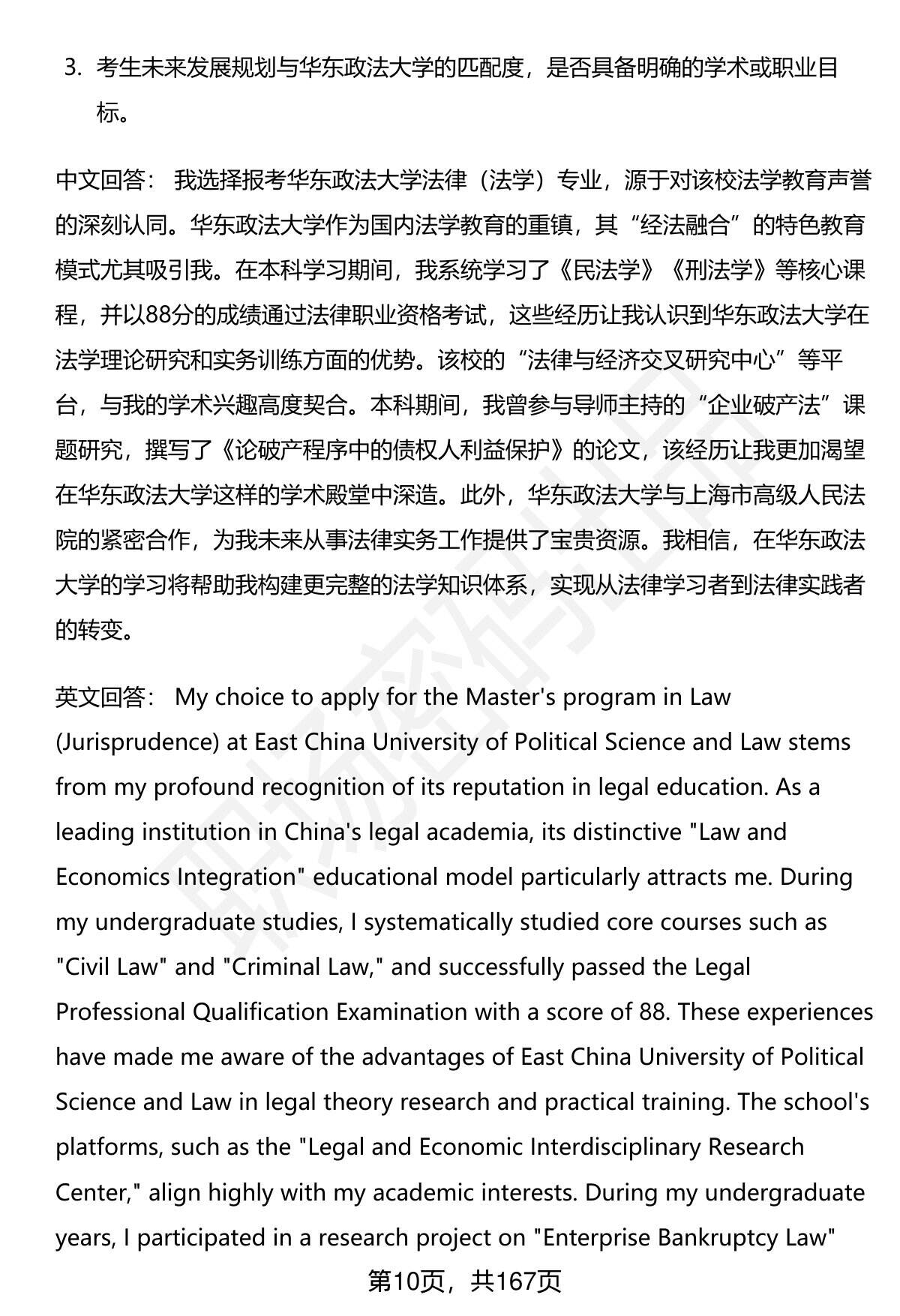 3. 考生未来发展规划与华东政法大学的匹配度，是否具备明确的学术或职业目标。

中文回答： 我选择报考华东政法大学法律（法学）专业，源于对该校法学教育声誉的深刻认同。华东政法大学作为国内法学教育的重镇，其“经法融合”的特色教育模式尤其吸引我。在本科学习期间，我系统学习了《民法学》《刑法学》等核心课程，并以88分的成绩通过法律职业资格考试，这些经历让我认识到华东政法大学在法学理论研究和实务训练方面的优势。该校的“法律与经济交叉研究中心”等平台，与我的学术兴趣高度契合。本科期间，我曾参与导师主持的“企业破产法”课题研究，撰写了《论破产程序中的债权人利益保护》的论文，该经历让我更加渴望在华东政法大学这样的学术殿堂中深造。此外，华东政法大学与上海市高级人民法院的紧密合作，为我未来从事法律实务工作提供了宝贵资源。我相信，在华东政法大学的学习将帮助我构建更完整的法学知识体系，实现从法律学习者到法律实践者的转变。

英文回答： My choice to apply for the Master's program in Law (Jurisprudence) at East China University of Political Science and Law stems from my profound recognition of its reputation in legal education. As a leading institution in China's legal academia, its distinctive "Law and Economics Integration" educational model particularly attracts me. During my undergraduate studies, I systematically studied core courses such as "Civil Law" and "Criminal Law," and successfully passed the Legal Professional Qualification Examination with a score of 88. These experiences have made me aware of the advantages of East China University of Political Science and Law in legal theory research and practical training. The school's platforms, such as the "Legal and Economic Interdisciplinary Research Center," align highly with my academic interests. During my undergraduate years, I participated in a research project on "Enterprise Bankruptcy Law"

第10页，共167页